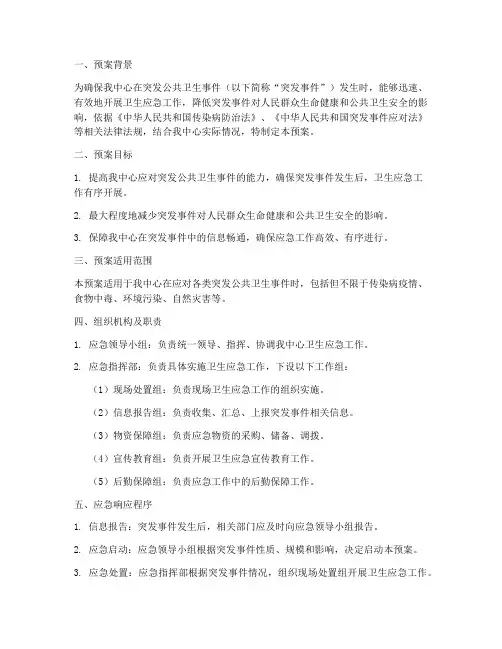 一、预案背景

为确保我中心在突发公共卫生事件（以下简称“突发事件”）发生时，能够迅速、有效地开展卫生应急工作，降低突发事件对人民群众生命健康和公共卫生安全的影响，依据《中华人民共和国传染病防治法》、《中华人民共和国突发事件应对法》等相关法律法规，结合我中心实际情况，特制定本预案。

二、预案目标

1. 提高我中心应对突发公共卫生事件的能力，确保突发事件发生后，卫生应急工作有序开展。

2. 最大程度地减少突发事件对人民群众生命健康和公共卫生安全的影响。

3. 保障我中心在突发事件中的信息畅通，确保应急工作高效、有序进行。

三、预案适用范围

本预案适用于我中心在应对各类突发公共卫生事件时，包括但不限于传染病疫情、食物中毒、环境污染、自然灾害等。

四、组织机构及职责

1. 应急领导小组：负责统一领导、指挥、协调我中心卫生应急工作。

2. 应急指挥部：负责具体实施卫生应急工作，下设以下工作组：

（1）现场处置组：负责现场卫生应急工作的组织实施。

（2）信息报告组：负责收集、汇总、上报突发事件相关信息。

（3）物资保障组：负责应急物资的采购、储备、调拨。

（4）宣传教育组：负责开展卫生应急宣传教育工作。

（5）后勤保障组：负责应急工作中的后勤保障工作。

五、应急响应程序

1. 信息报告：突发事件发生后，相关部门应及时向应急领导小组报告。

2. 应急启动：应急领导小组根据突发事件性质、规模和影响，决定启动本预案。

3. 应急处置：应急指挥部根据突发事件情况，组织现场处置组开展卫生应急工作。